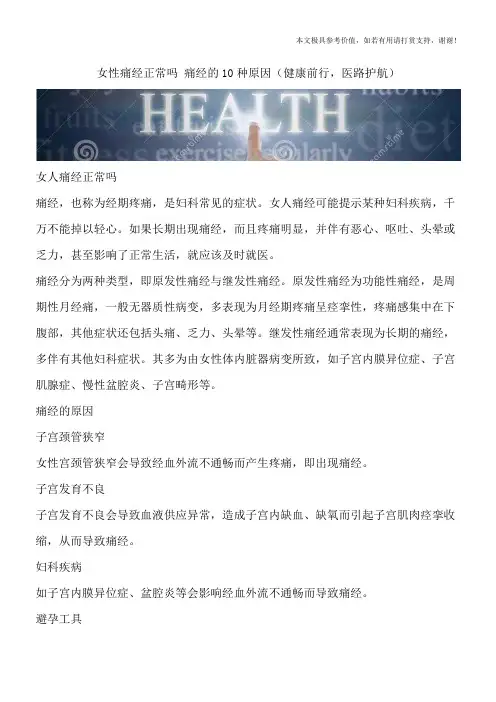 本文极具参考价值，如若有用请打赏支持，谢谢！

女性痛经正常吗 痛经的10种原因（健康前行，医路护航）

HEALTH
fruits habits diet exercise regularly

女人痛经正常吗

痛经，也称为经期疼痛，是妇科常见的症状。女人痛经可能提示某种妇科疾病，千万不能掉以轻心。如果长期出现痛经，而且疼痛明显，并伴有恶心、呕吐、头晕或乏力，甚至影响了正常生活，就应该及时就医。

痛经分为两种类型，即原发性痛经与继发性痛经。原发性痛经为功能性痛经，是周期性月经痛，一般无器质性病变，多表现为月经期疼痛呈痉挛性，疼痛感集中在下腹部，其他症状还包括头痛、乏力、头晕等。继发性痛经通常表现为长期的痛经，多伴有其他妇科症状。其多为由女性体内脏器病变所致，如子宫内膜异位症、子宫肌腺症、慢性盆腔炎、子宫畸形等。

痛经的原因

子宫颈管狭窄

女性宫颈管狭窄会导致经血外流不通畅而产生疼痛，即出现痛经。

子宫发育不良

子宫发育不良会导致血液供应异常，造成子宫内缺血、缺氧而引起子宫肌肉痉挛收缩，从而导致痛经。

妇科疾病

如子宫内膜异位症、盆腔炎等会影响经血外流不通畅而导致痛经。

避孕工具